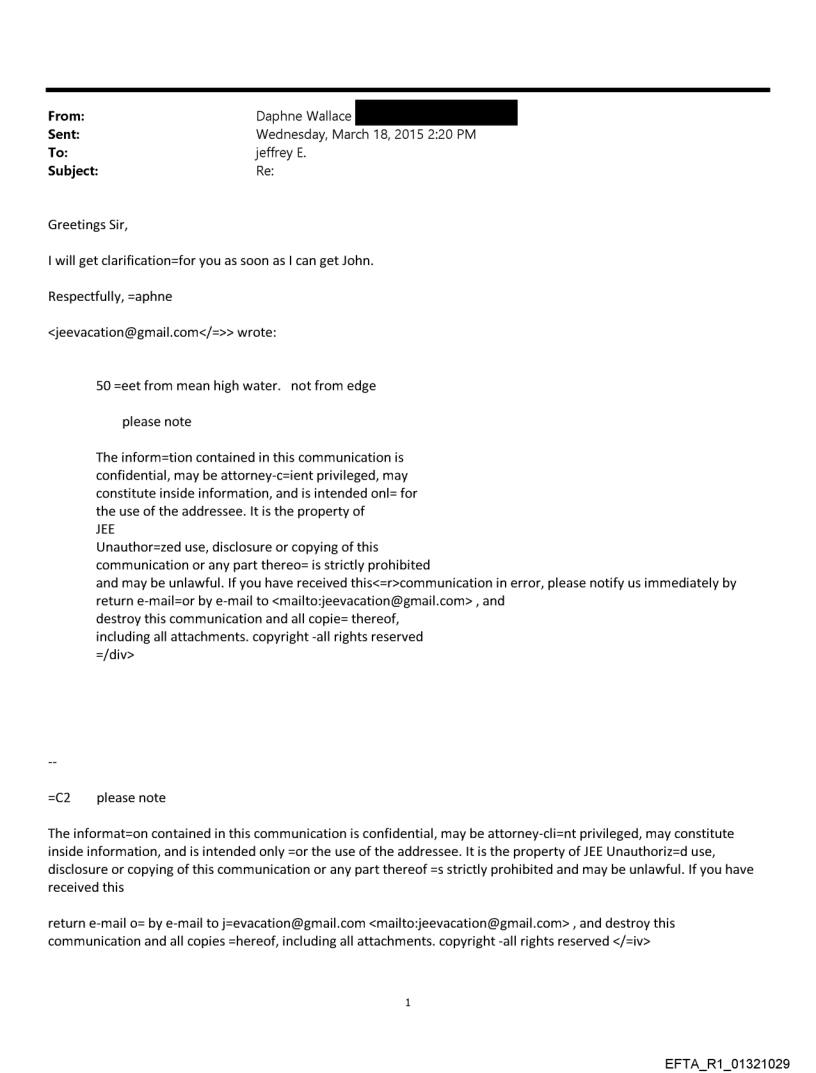 From: Daphne Wallace
Sent: Wednesday, March 18, 2015 2:20 PM
To: jeffrey E.
Subject: Re:

Greetings Sir,

I will get clarification=for you as soon as I can get John.

Respectfully, =aphne

<jeevacation@gmail.com</=>> wrote:

50 =eet from mean high water. not from edge

please note

The inform=tion contained in this communication is confidential, may be attorney-c=ient privileged, may constitute inside information, and is intended onl= for the use of the addressee. It is the property of JEE
Unauthor=zed use, disclosure or copying of this communication or any part thereo= is strictly prohibited and may be unlawful. If you have received this<=r>communication in error, please notify us immediately by return e-mail=or by e-mail to <mailto:jeevacation@gmail.com> , and destroy this communication and all copie= thereof, including all attachments. copyright -all rights reserved
=/div>

--

=C2 please note

The informat=on contained in this communication is confidential, may be attorney-cli=nt privileged, may constitute inside information, and is intended only =or the use of the addressee. It is the property of JEE Unauthoriz=d use, disclosure or copying of this communication or any part thereof =s strictly prohibited and may be unlawful. If you have received this

return e-mail o= by e-mail to j=evacation@gmail.com <mailto:jeevacation@gmail.com> , and destroy this communication and all copies =hereof, including all attachments. copyright -all rights reserved </=iv>

1

EFTA_R1_01321029